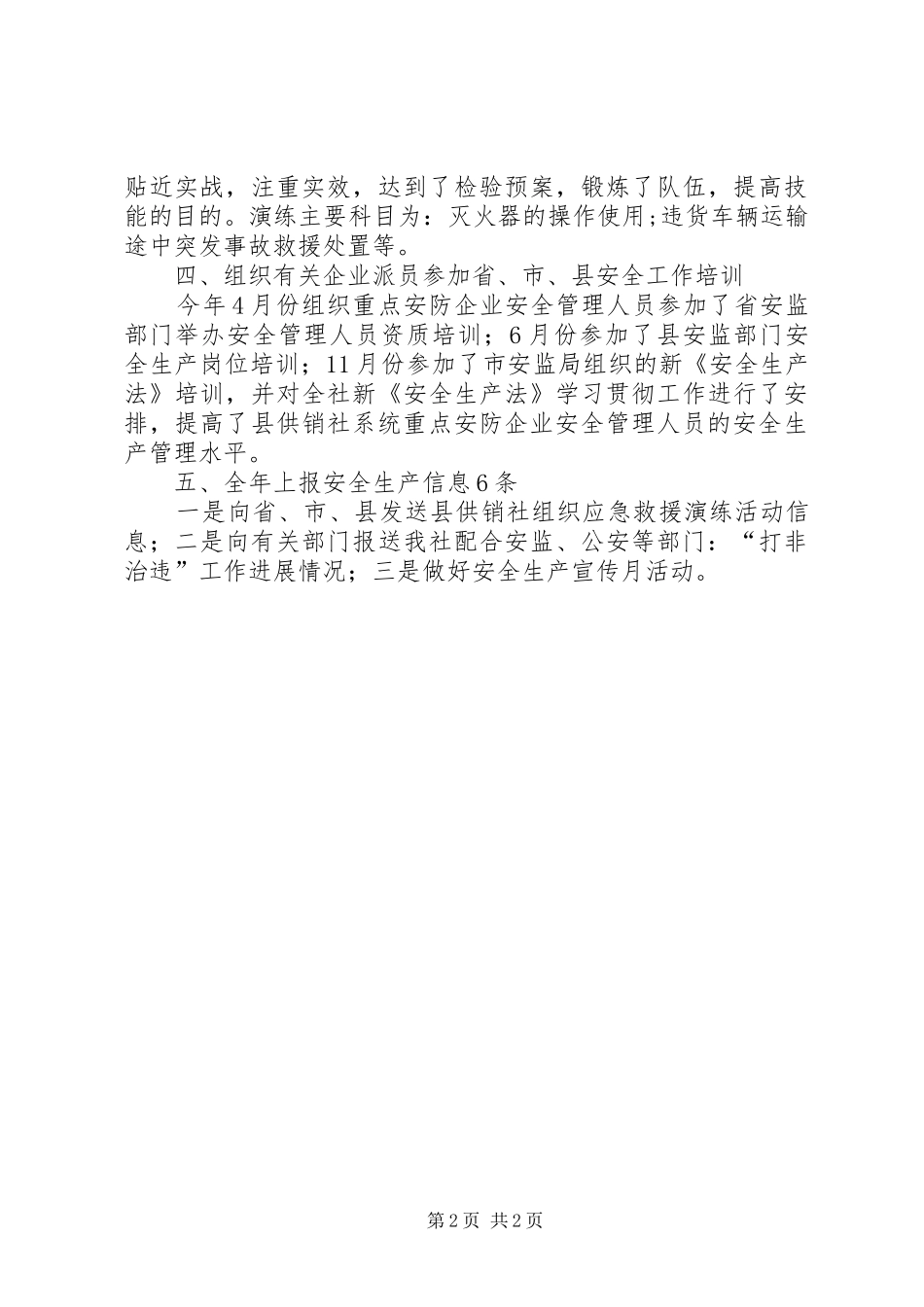 贴近实战，注重实效，达到了检验预案，锻炼了队伍，提高技能的目的。演练主要科目为：灭火器的操作使用;违货车辆运输途中突发事故救援处置等。

四、组织有关企业派员参加省、市、县安全工作培训

今年4月份组织重点安防企业安全管理人员参加了省安监部门举办安全管理人员资质培训；6月份参加了县安监部门安全生产岗位培训；11月份参加了市安监局组织的新《安全生产法》培训，并对全社新《安全生产法》学习贯彻工作进行了安排，提高了县供销社系统重点安防企业安全管理人员的安全生产管理水平。

五、全年上报安全生产信息6条

一是向省、市、县发送县供销社组织应急救援演练活动信息；二是向有关部门报送我社配合安监、公安等部门：“打非治违”工作进展情况；三是做好安全生产宣传月活动。

第2页 共2页